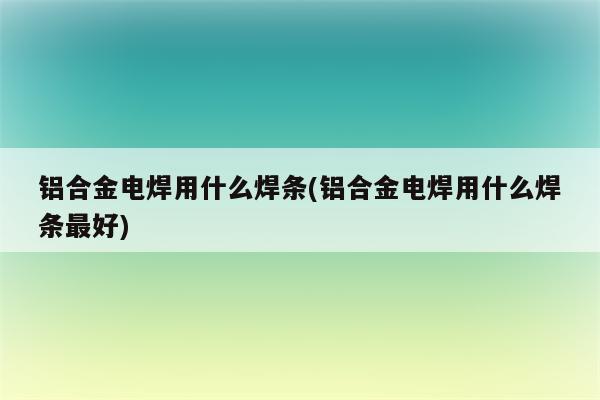 铝合金电焊用什么焊条(铝合金电焊用什么焊条最好)